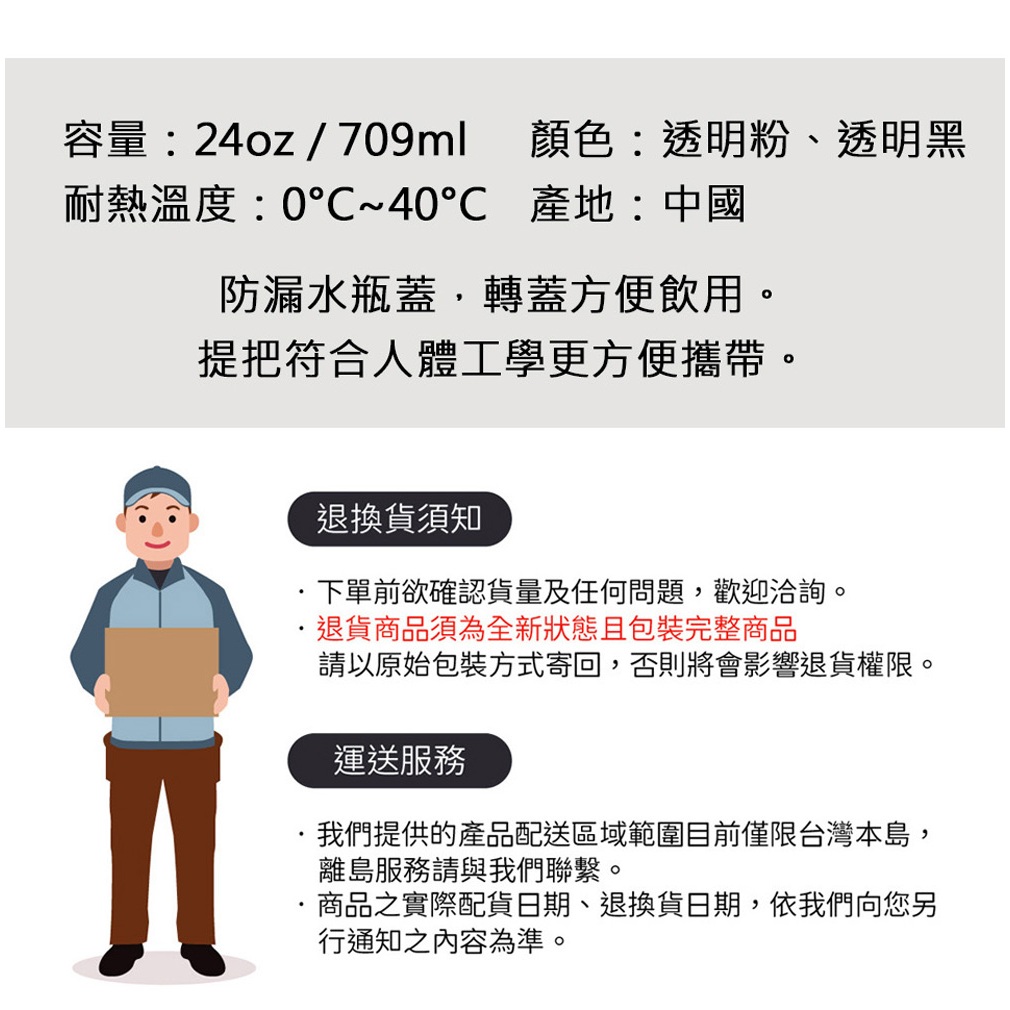 容量：24oz / 709ml　顏色：透明粉、透明黑
耐熱溫度：0°C~40°C　產地：中國

防漏水瓶蓋，轉蓋方便飲用。
提把符合人體工學更方便攜帶。

退換貨須知

· 下單前欲確認貨量及任何問題，歡迎洽詢。
· 退貨商品須為全新狀態且包裝完整商品
請以原始包裝方式寄回，否則將會影響退貨權限。

運送服務

· 我們提供的產品配送區域範圍目前僅限台灣本島，離島服務請與我們聯繫。
· 商品之實際配貨日期、退換貨日期，依我們向您另行通知之內容為準。